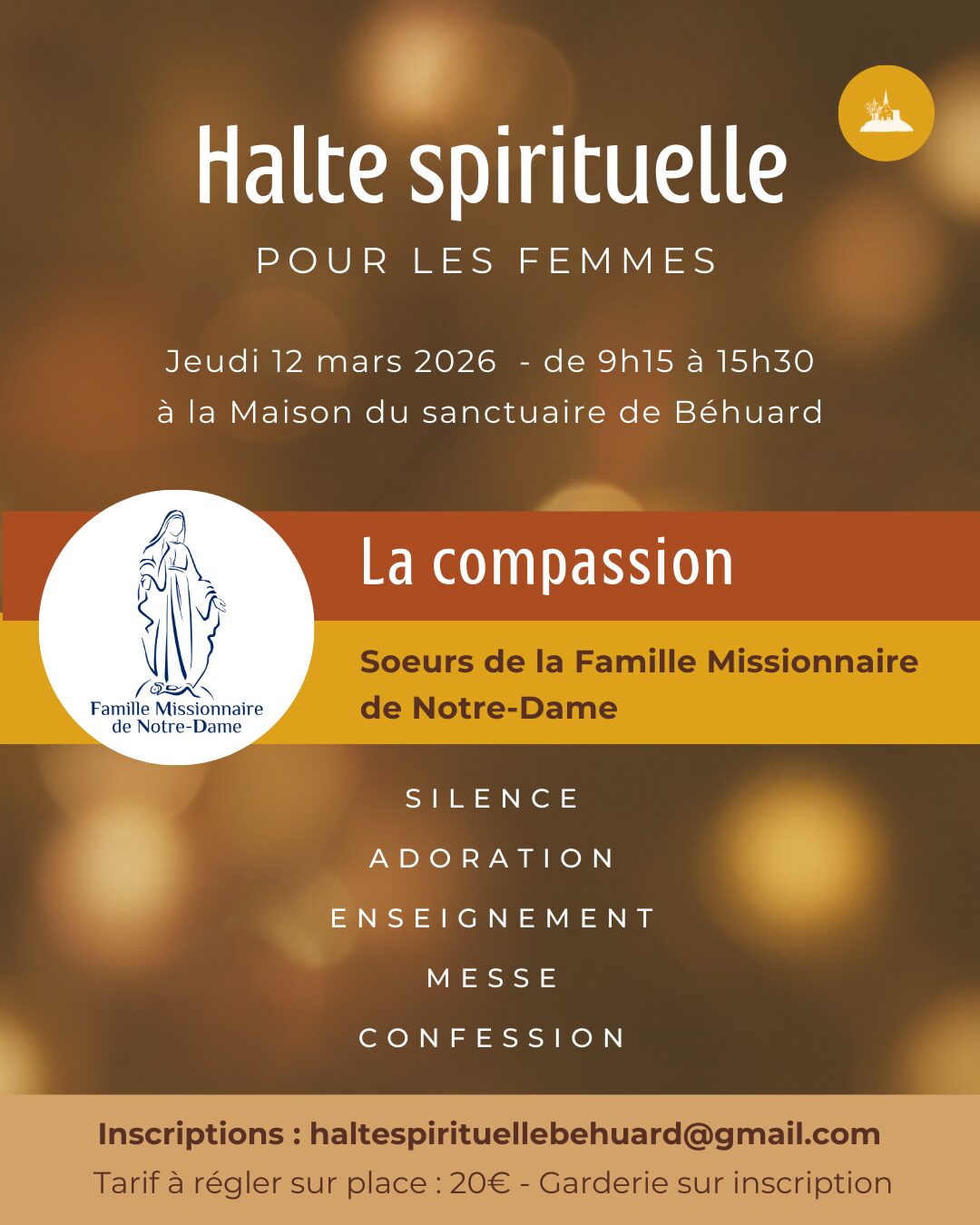 Halte spirituelle

POUR LES FEMMES

Jeudi 12 mars 2026 - de 9h15 à 15h30
à la Maison du sanctuaire de Béhuard

Famille Missionnaire
de Notre-Dame

La compassion

Soeurs de la Famille Missionnaire de Notre-Dame

SILENCE

ADORATION

ENSEIGNEMENT

MESSE

CONFESSION

Inscriptions : haltespirituellebehuard@gmail.com

Tarif à régler sur place : 20€ - Garderie sur inscription